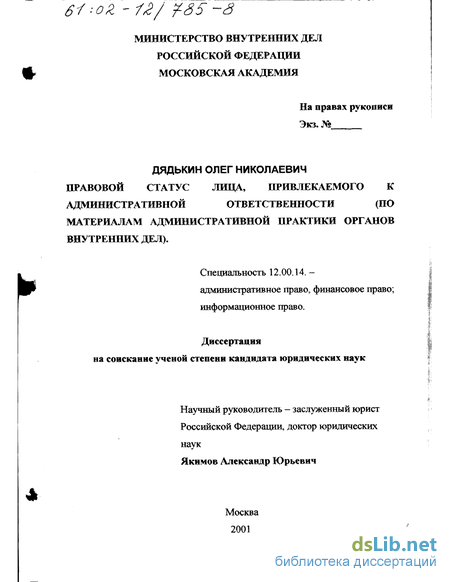 61:02-12/785-8

МИНИСТЕРСТВО ВНУТРЕННИХ ДЕЛ
РОССИЙСКОЙ ФЕДЕРАЦИИ
МОСКОВСКАЯ АКАДЕМИЯ

На правах рукописи
Экз. №______

ДЯДЬКИН ОЛЕГ НИКОЛАЕВИЧ

ПРАВОВОЙ СТАТУС ЛИЦА, ПРИВЛЕКАЕМОГО К АДМИНИСТРАТИВНОЙ ОТВЕТСТВЕННОСТИ (ПО МАТЕРИАЛАМ АДМИНИСТРАТИВНОЙ ПРАКТИКИ ОРГАНОВ ВНУТРЕННИХ ДЕЛ).

Специальность 12.00.14. – административное право, финансовое право; информационное право.

Диссертация
на соискание ученой степени кандидата юридических наук

Научный руководитель – заслуженный юрист Российской Федерации, доктор юридических наук
Якимов Александр Юрьевич

Москва
2001

dsLib.net
библиотека диссертаций